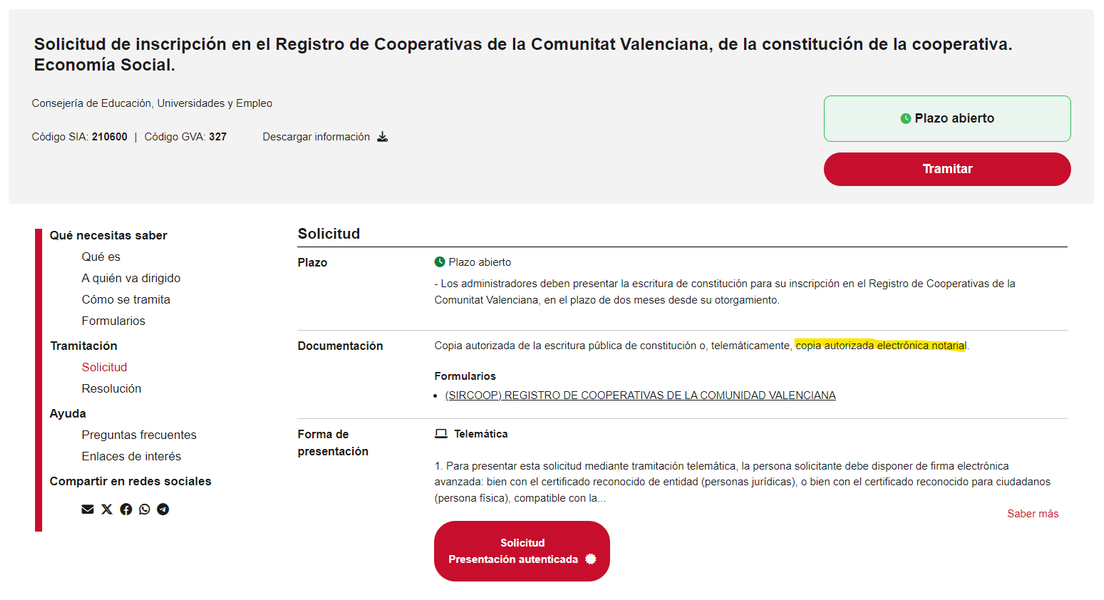 Solicitud de inscripción en el Registro de Cooperativas de la Comunitat Valenciana, de la constitución de la cooperativa. Economía Social.

Consejería de Educación, Universidades y Empleo

Código SIA: 210600 | Código GVA: 327

Descargar información

Plazo abierto

Tramitar

Qué necesitas saber

Qué es

A quién va dirigido

Cómo se tramita

Formularios

Tramitación

Solicitud

Resolución

Ayuda

Preguntas frecuentes

Enlaces de interés

Compartir en redes sociales

Solicitud

Plazo

Plazo abierto

- Los administradores deben presentar la escritura de constitución para su inscripción en el Registro de Cooperativas de la Comunitat Valenciana, en el plazo de dos meses desde su otorgamiento.

Documentación

Copia autorizada de la escritura pública de constitución o, telemáticamente, copia autorizada electrónica notarial.

Formularios

• (SIRCOOP) REGISTRO DE COOPERATIVAS DE LA COMUNIDAD VALENCIANA

Forma de presentación

Telemática

1. Para presentar esta solicitud mediante tramitación telemática, la persona solicitante debe disponer de firma electrónica avanzada: bien con el certificado reconocido de entidad (personas jurídicas), o bien con el certificado reconocido para ciudadanos (persona física), compatible con la...

Saber más

Solicitud
Presentación autenticada